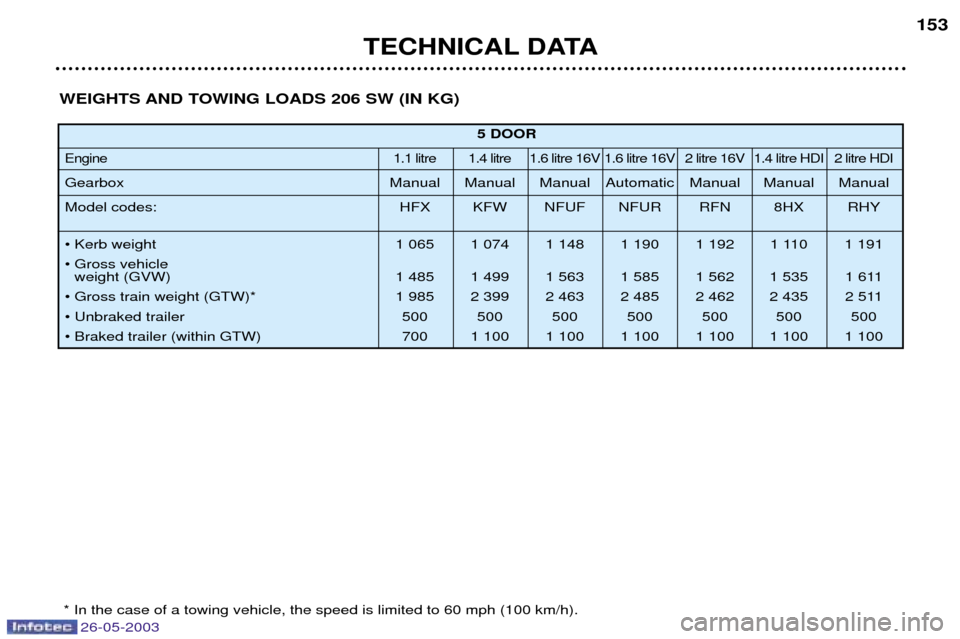 153

TECHNICAL DATA

WEIGHTS AND TOWING LOADS 206 SW (IN KG)

| 5 DOOR | | | | | | | |
|---|---|---|---|---|---|---|---|
| Engine | 1.1 litre | 1.4 litre | 1.6 litre 16V | 1.6 litre 16V | 2 litre 16V | 1.4 litre HDI | 2 litre HDI |
| Gearbox | Manual | Manual | Manual | Automatic | Manual | Manual | Manual |
| Model codes: | HFX | KFW | NFUF | NFUR | RFN | 8HX | RHY |
| • Kerb weight | 1 065 | 1 074 | 1 148 | 1 190 | 1 192 | 1 110 | 1 191 |
| • Gross vehicle weight (GVW) | 1 485 | 1 499 | 1 563 | 1 585 | 1 562 | 1 535 | 1 611 |
| • Gross train weight (GTW)* | 1 985 | 2 399 | 2 463 | 2 485 | 2 462 | 2 435 | 2 511 |
| • Unbraked trailer | 500 | 500 | 500 | 500 | 500 | 500 | 500 |
| • Braked trailer (within GTW) | 700 | 1 100 | 1 100 | 1 100 | 1 100 | 1 100 | 1 100 |

* In the case of a towing vehicle, the speed is limited to 60 mph (100 km/h).

Infotec 26-05-2003

carmanualsonline.info